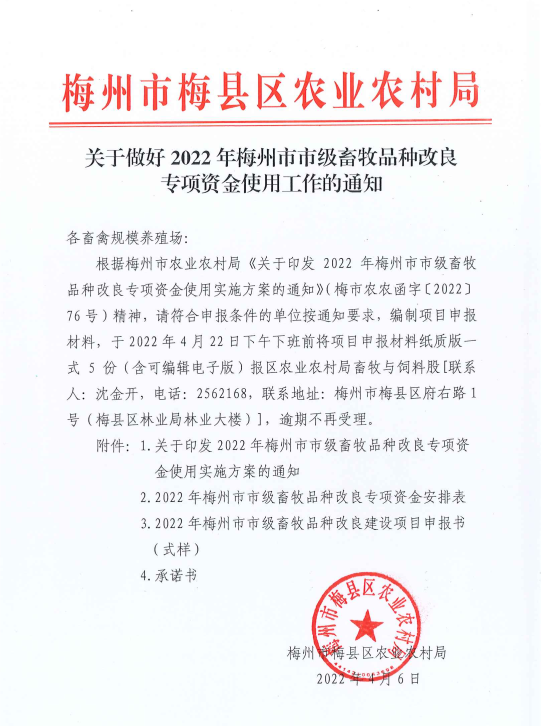 梅州市梅县区农业农村局

关于做好 2022 年梅州市市级畜牧品种改良专项资金使用工作的通知

各畜禽规模养殖场：

根据梅州市农业农村局《关于印发 2022 年梅州市市级畜牧品种改良专项资金使用实施方案的通知》（梅市农农函字〔2022〕76 号）精神，请符合申报条件的单位按通知要求，编制项目申报材料，于 2022 年 4 月 22 日下午下班前将项目申报材料纸质版一式 5 份（含可编辑电子版）报区农业农村局畜牧与饲料股[联系人：沈金开，电话：2562168，联系地址：梅州市梅县区府右路 1 号（梅县区林业局林业大楼）]，逾期不再受理。

附件：1. 关于印发 2022 年梅州市市级畜牧品种改良专项资金使用实施方案的通知

2. 2022 年梅州市市级畜牧品种改良专项资金安排表

3. 2022 年梅州市市级畜牧品种改良建设项目申报书（式样）

4. 承诺书

梅州市梅县区农业农村局

梅州市梅县区农业农村局

2022 年 4 月 6 日